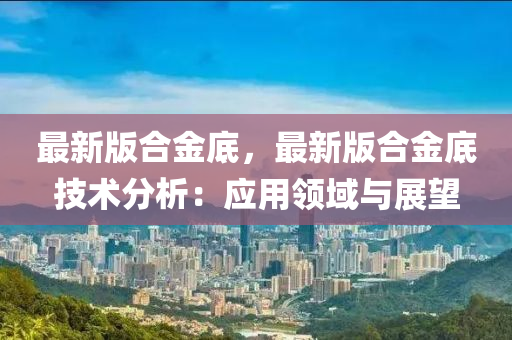 最新版合金底，最新版合金底技术分析：应用领域与展望